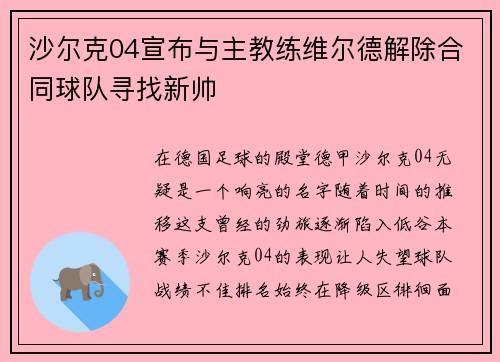 沙尔克04宣布与主教练维尔德解除合同球队寻找新帅

在德国足球的殿堂德甲沙尔克04无疑是一个响亮的名字随着时间的推移这支曾经的劲旅逐渐陷入低谷本赛季沙尔克04的表现让人失望球队战绩不佳排名始终在降级区徘徊面